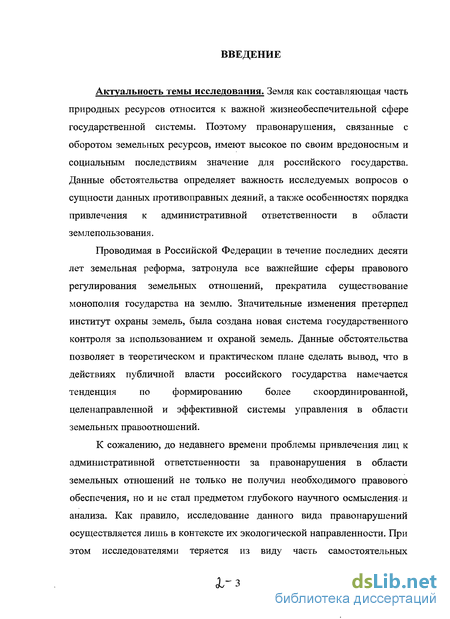 ВВЕДЕНИЕ

Актуальность темы исследования. Земля как составляющая часть природных ресурсов относится к важной жизнеобеспечительной сфере государственной системы. Поэтому правонарушения, связанные с оборотом земельных ресурсов, имеют высокое по своим вредоносным и социальным последствиям значение для российского государства. Данные обстоятельства определяет важность исследуемых вопросов о сущности данных противоправных деяний, а также особенностях порядка привлечения к административной ответственности в области землепользования.

Проводимая в Российской Федерации в течение последних десяти лет земельная реформа, затронула все важнейшие сферы правового регулирования земельных отношений, прекратила существование монополия государства на землю. Значительные изменения претерпел институт охраны земель, была создана новая система государственного контроля за использованием и охраной земель. Данные обстоятельства позволяет в теоретическом и практическом плане сделать вывод, что в действиях публичной власти российского государства намечается тенденция по формированию более скоординированной, целенаправленной и эффективной системы управления в области земельных правоотношений.

К сожалению, до недавнего времени проблемы привлечения лиц к административной ответственности за правонарушения в области земельных отношений не только не получил необходимого правового обеспечения, но и не стал предметом глубокого научного осмысления и анализа. Как правило, исследование данного вида правонарушений осуществляется лишь в контексте их экологической направленности. При этом исследователями теряется из виду часть самостоятельных

2-3

dsLib.net
библиотека диссертаций